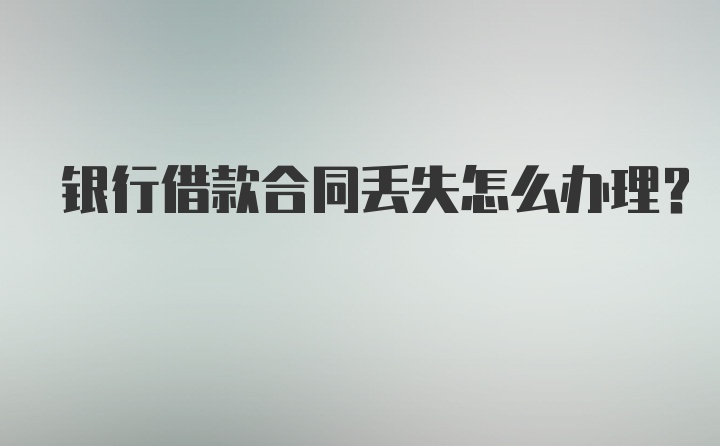 银行借款合同丢失怎么办理?